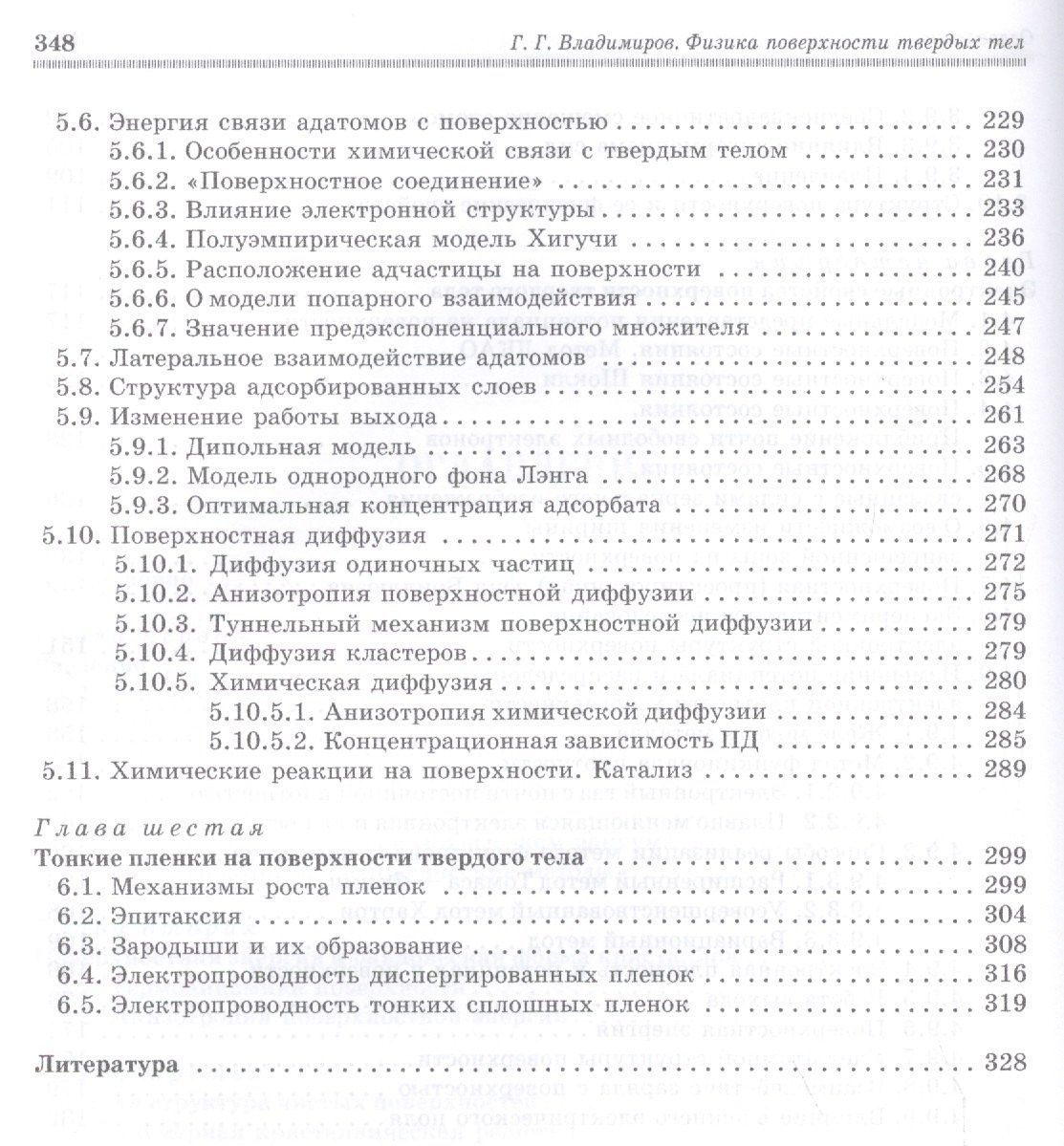 348 Г. Г. Владимиров. Физика поверхности твердых тел

5.6. Энергия связи адатомов с поверхностью 229
5.6.1. Особенности химической связи с твердым телом 230
5.6.2. «Поверхностное соединение» 231
5.6.3. Влияние электронной структуры 233
5.6.4. Полуэмпирическая модель Хигучи 236
5.6.5. Расположение адчастицы на поверхности 240
5.6.6. О модели попарного взаимодействия 245
5.6.7. Значение предэкспоненциального множителя 247
5.7. Латеральное взаимодействие адатомов 248
5.8. Структура адсорбированных слоев 254
5.9. Изменение работы выхода 261
5.9.1. Дипольная модель 263
5.9.2. Модель однородного фона Лэнга 268
5.9.3. Оптимальная концентрация адсорбата 270
5.10. Поверхностная диффузия 271
5.10.1. Диффузия одиночных частиц 272
5.10.2. Анизотропия поверхностной диффузии 275
5.10.3. Туннельный механизм поверхностной диффузии 279
5.10.4. Диффузия кластеров 279
5.10.5. Химическая диффузия 280
5.10.5.1. Анизотропия химической диффузии 284
5.10.5.2. Концентрационная зависимость ПД 285
5.11. Химические реакции на поверхности. Катализ 289

Глава шестая
Тонкие пленки на поверхности твердого тела 299
6.1. Механизмы роста пленок 299
6.2. Эпитаксия 304
6.3. Зародыши и их образование 308
6.4. Электропроводность диспергированных пленок 316
6.5. Электропроводность тонких сплошных пленок 319

Литература 328